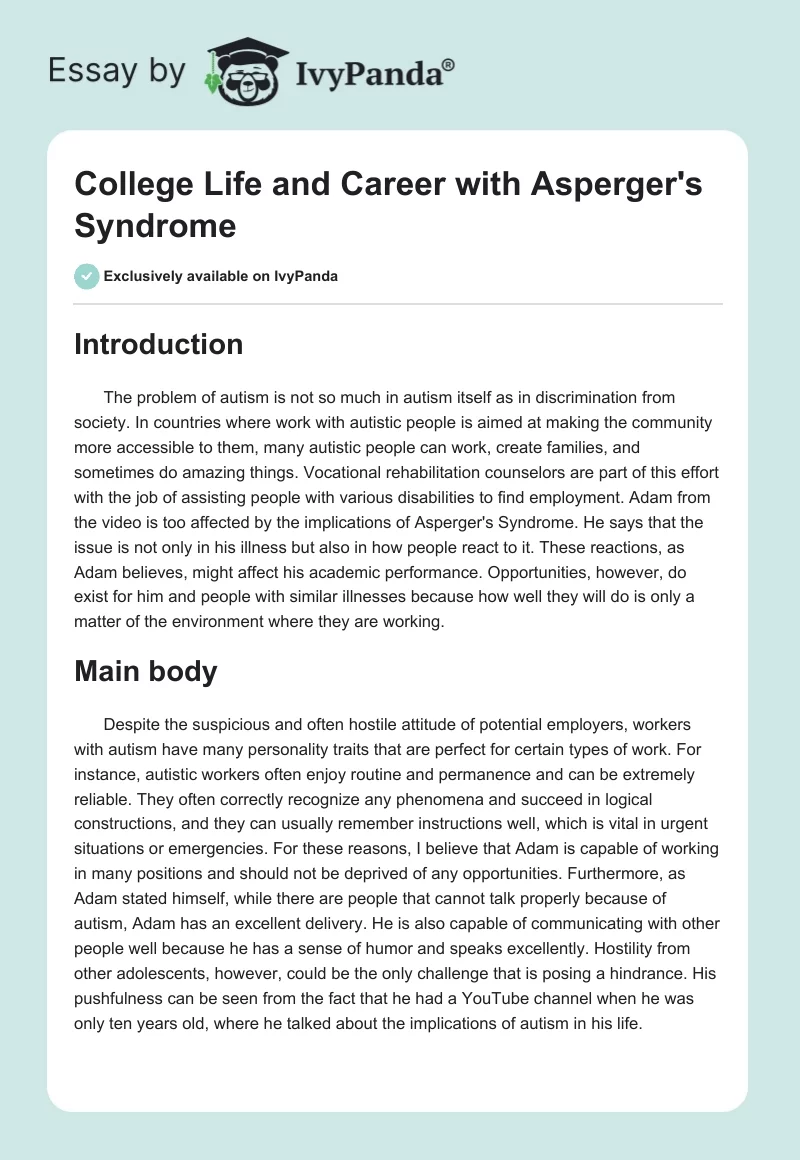 Essay by IvyPanda®

College Life and Career with Asperger's Syndrome

Exclusively available on IvyPanda

Introduction

The problem of autism is not so much in autism itself as in discrimination from society. In countries where work with autistic people is aimed at making the community more accessible to them, many autistic people can work, create families, and sometimes do amazing things. Vocational rehabilitation counselors are part of this effort with the job of assisting people with various disabilities to find employment. Adam from the video is too affected by the implications of Asperger's Syndrome. He says that the issue is not only in his illness but also in how people react to it. These reactions, as Adam believes, might affect his academic performance. Opportunities, however, do exist for him and people with similar illnesses because how well they will do is only a matter of the environment where they are working.

Main body

Despite the suspicious and often hostile attitude of potential employers, workers with autism have many personality traits that are perfect for certain types of work. For instance, autistic workers often enjoy routine and permanence and can be extremely reliable. They often correctly recognize any phenomena and succeed in logical constructions, and they can usually remember instructions well, which is vital in urgent situations or emergencies. For these reasons, I believe that Adam is capable of working in many positions and should not be deprived of any opportunities. Furthermore, as Adam stated himself, while there are people that cannot talk properly because of autism, Adam has an excellent delivery. He is also capable of communicating with other people well because he has a sense of humor and speaks excellently. Hostility from other adolescents, however, could be the only challenge that is posing a hindrance. His pushfulness can be seen from the fact that he had a YouTube channel when he was only ten years old, where he talked about the implications of autism in his life.